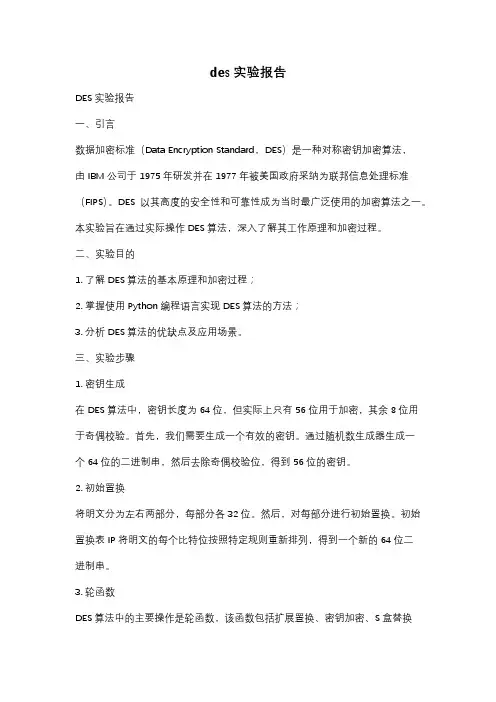 des 实验报告

DES 实验报告

一、引言

数据加密标准（Data Encryption Standard，DES）是一种对称密钥加密算法，由 IBM 公司于 1975 年研发并在 1977 年被美国政府采纳为联邦信息处理标准（FIPS）。DES 以其高度的安全性和可靠性成为当时最广泛使用的加密算法之一。本实验旨在通过实际操作 DES 算法，深入了解其工作原理和加密过程。

二、实验目的

1. 了解 DES 算法的基本原理和加密过程；

2. 掌握使用 Python 编程语言实现 DES 算法的方法；

3. 分析 DES 算法的优缺点及应用场景。

三、实验步骤

1. 密钥生成

在 DES 算法中，密钥长度为 64 位，但实际上只有 56 位用于加密，其余 8 位用于奇偶校验。首先，我们需要生成一个有效的密钥。通过随机数生成器生成一个 64 位的二进制串，然后去除奇偶校验位，得到 56 位的密钥。

2. 初始置换

将明文分为左右两部分，每部分各 32 位。然后，对每部分进行初始置换。初始置换表 IP 将明文的每个比特位按照特定规则重新排列，得到一个新的 64 位二进制串。

3. 轮函数

DES 算法中的主要操作是轮函数，该函数包括扩展置换、密钥加密、S 盒替换